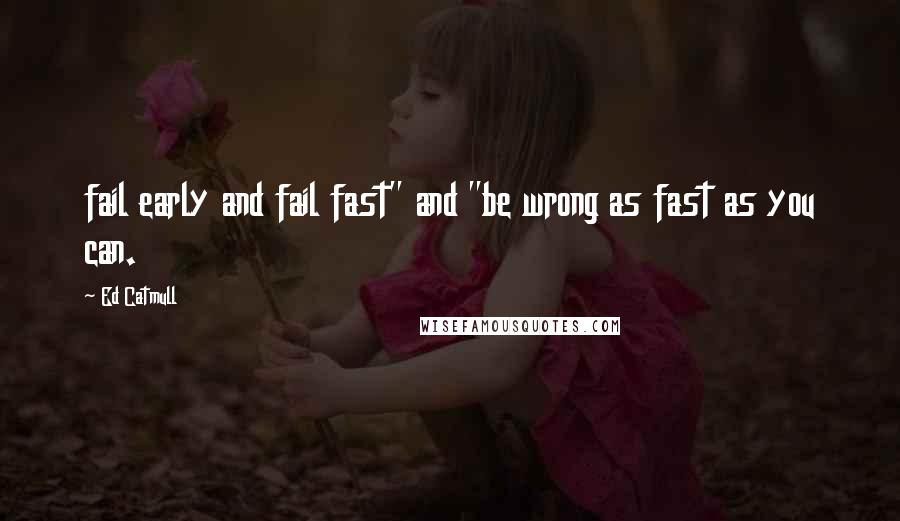 fail early and fail fast" and "be wrong as fast as you can.

Ed Catmull

WISEFAMOUSQUOTES.COM